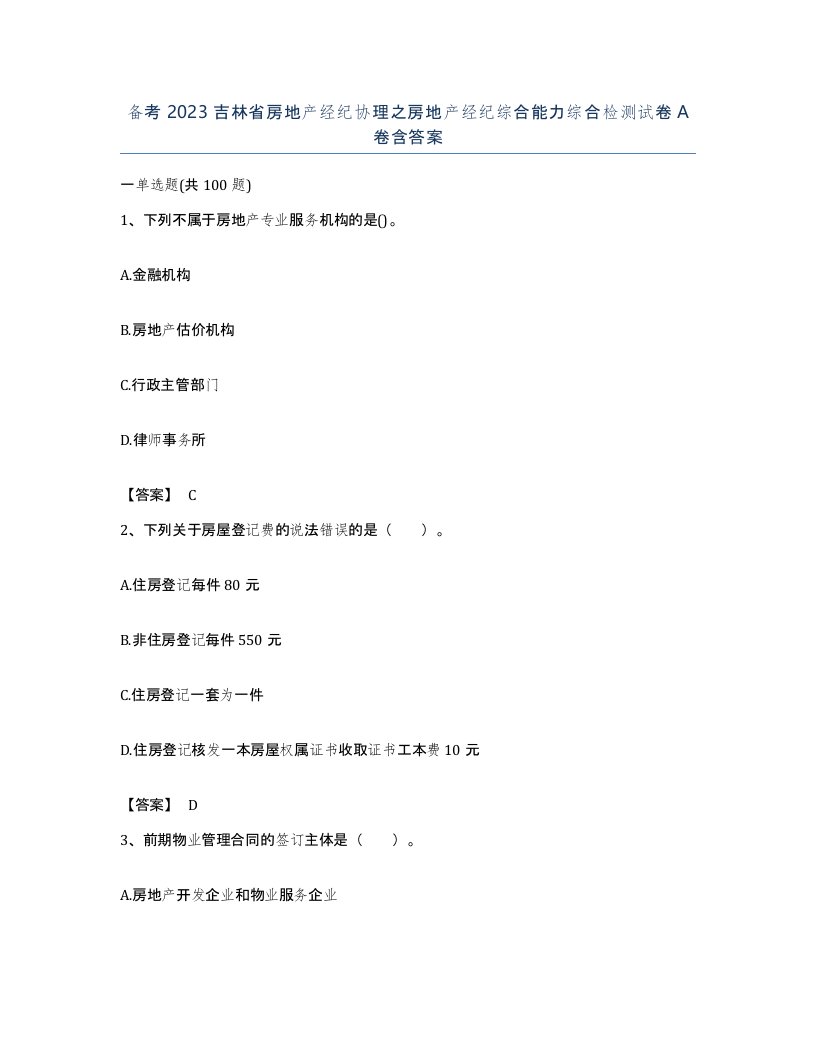 备考 2023 吉林省房地产经纪协理之房地产经纪综合能力综合检测试卷 A 卷含答案

一单选题(共 100 题)

1、下列不属于房地产专业服务机构的是()。

A.金融机构

B.房地产估价机构

C.行政主管部门

D.律师事务所

【答案】 C

2、下列关于房屋登记费的说法错误的是（　　）。

A.住房登记每件 80 元

B.非住房登记每件 550 元

C.住房登记一套为一件

D.住房登记核发一本房屋权属证书收取证书工本费 10 元

【答案】 D

3、前期物业管理合同的签订主体是（　　）。

A.房地产开发企业和物业服务企业